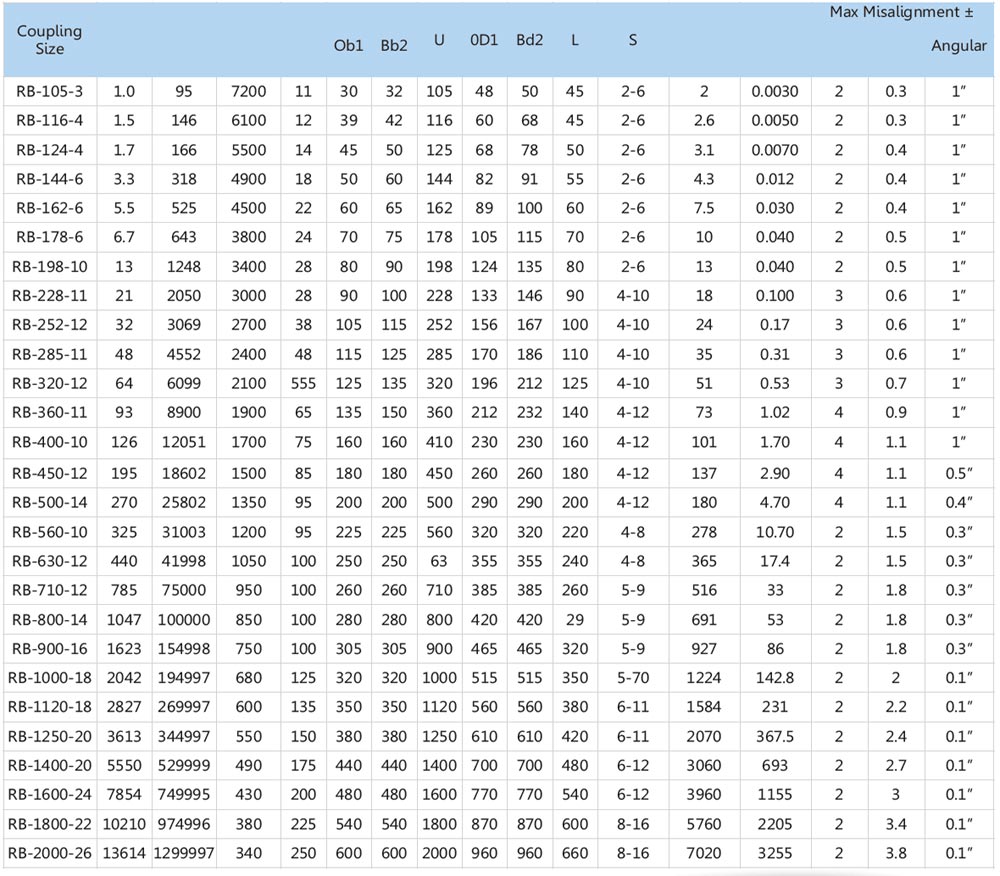 | Coupling Size | | | | | Ob1 | Bb2 | U | 0D1 | Bd2 | L | S | | | Max Misalignment ± | | Angular |
|---|---|---|---|---|---|---|---|---|---|---|---|---|---|---|---|---|
| RB-105-3 | 1.0 | 95 | 7200 | 11 | 30 | 32 | 105 | 48 | 50 | 45 | 2-6 | 2 | 0.0030 | 2 | 0.3 | 1″ |
| RB-116-4 | 1.5 | 146 | 6100 | 12 | 39 | 42 | 116 | 60 | 68 | 45 | 2-6 | 2.6 | 0.0050 | 2 | 0.3 | 1″ |
| RB-124-4 | 1.7 | 166 | 5500 | 14 | 45 | 50 | 125 | 68 | 78 | 50 | 2-6 | 3.1 | 0.0070 | 2 | 0.4 | 1″ |
| RB-144-6 | 3.3 | 318 | 4900 | 18 | 50 | 60 | 144 | 82 | 91 | 55 | 2-6 | 4.3 | 0.012 | 2 | 0.4 | 1″ |
| RB-162-6 | 5.5 | 525 | 4500 | 22 | 60 | 65 | 162 | 89 | 100 | 60 | 2-6 | 7.5 | 0.030 | 2 | 0.4 | 1″ |
| RB-178-6 | 6.7 | 643 | 3800 | 24 | 70 | 75 | 178 | 105 | 115 | 70 | 2-6 | 10 | 0.040 | 2 | 0.5 | 1″ |
| RB-198-10 | 13 | 1248 | 3400 | 28 | 80 | 90 | 198 | 124 | 135 | 80 | 2-6 | 13 | 0.040 | 2 | 0.5 | 1″ |
| RB-228-11 | 21 | 2050 | 3000 | 28 | 90 | 100 | 228 | 133 | 146 | 90 | 4-10 | 18 | 0.100 | 3 | 0.6 | 1″ |
| RB-252-12 | 32 | 3069 | 2700 | 38 | 105 | 115 | 252 | 156 | 167 | 100 | 4-10 | 24 | 0.17 | 3 | 0.6 | 1″ |
| RB-285-11 | 48 | 4552 | 2400 | 48 | 115 | 125 | 285 | 170 | 186 | 110 | 4-10 | 35 | 0.31 | 3 | 0.6 | 1″ |
| RB-320-12 | 64 | 6099 | 2100 | 555 | 125 | 135 | 320 | 196 | 212 | 125 | 4-10 | 51 | 0.53 | 3 | 0.7 | 1″ |
| RB-360-11 | 93 | 8900 | 1900 | 65 | 135 | 150 | 360 | 212 | 232 | 140 | 4-12 | 73 | 1.02 | 4 | 0.9 | 1″ |
| RB-400-10 | 126 | 12051 | 1700 | 75 | 160 | 160 | 410 | 230 | 230 | 160 | 4-12 | 101 | 1.70 | 4 | 1.1 | 1″ |
| RB-450-12 | 195 | 18602 | 1500 | 85 | 180 | 180 | 450 | 260 | 260 | 180 | 4-12 | 137 | 2.90 | 4 | 1.1 | 0.5″ |
| RB-500-14 | 270 | 25802 | 1350 | 95 | 200 | 200 | 500 | 290 | 290 | 200 | 4-12 | 180 | 4.70 | 4 | 1.1 | 0.4″ |
| RB-560-10 | 325 | 31003 | 1200 | 95 | 225 | 225 | 560 | 320 | 320 | 220 | 4-8 | 278 | 10.70 | 2 | 1.5 | 0.3″ |
| RB-630-12 | 440 | 41998 | 1050 | 100 | 250 | 250 | 63 | 355 | 355 | 240 | 4-8 | 365 | 17.4 | 2 | 1.5 | 0.3″ |
| RB-710-12 | 785 | 75000 | 950 | 100 | 260 | 260 | 710 | 385 | 385 | 260 | 5-9 | 516 | 33 | 2 | 1.8 | 0.3″ |
| RB-800-14 | 1047 | 100000 | 850 | 100 | 280 | 280 | 800 | 420 | 420 | 29 | 5-9 | 691 | 53 | 2 | 1.8 | 0.3″ |
| RB-900-16 | 1623 | 154998 | 750 | 100 | 305 | 305 | 900 | 465 | 465 | 320 | 5-9 | 927 | 86 | 2 | 1.8 | 0.3″ |
| RB-1000-18 | 2042 | 194997 | 680 | 125 | 320 | 320 | 1000 | 515 | 515 | 350 | 5-70 | 1224 | 142.8 | 2 | 2 | 0.1″ |
| RB-1120-18 | 2827 | 269997 | 600 | 135 | 350 | 350 | 1120 | 560 | 560 | 380 | 6-11 | 1584 | 231 | 2 | 2.2 | 0.1″ |
| RB-1250-20 | 3613 | 344997 | 550 | 150 | 380 | 380 | 1250 | 610 | 610 | 420 | 6-11 | 2070 | 367.5 | 2 | 2.4 | 0.1″ |
| RB-1400-20 | 5550 | 529999 | 490 | 175 | 440 | 440 | 1400 | 700 | 700 | 480 | 6-12 | 3060 | 693 | 2 | 2.7 | 0.1″ |
| RB-1600-24 | 7854 | 749995 | 430 | 200 | 480 | 480 | 1600 | 770 | 770 | 540 | 6-12 | 3960 | 1155 | 2 | 3 | 0.1″ |
| RB-1800-22 | 10210 | 974996 | 380 | 225 | 540 | 540 | 1800 | 870 | 870 | 600 | 8-16 | 5760 | 2205 | 2 | 3.4 | 0.1″ |
| RB-2000-26 | 13614 | 1299997 | 340 | 250 | 600 | 600 | 2000 | 960 | 960 | 660 | 8-16 | 7020 | 3255 | 2 | 3.8 | 0.1″ |